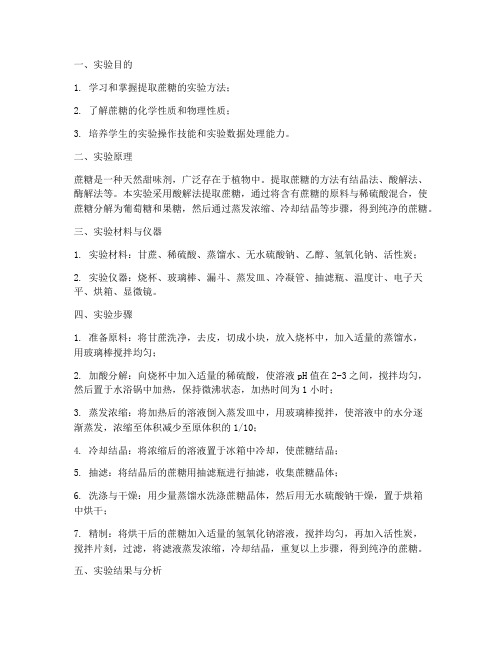 一、实验目的

1. 学习和掌握提取蔗糖的实验方法；

2. 了解蔗糖的化学性质和物理性质；

3. 培养学生的实验操作技能和实验数据处理能力。

二、实验原理

蔗糖是一种天然甜味剂，广泛存在于植物中。提取蔗糖的方法有结晶法、酸解法、酶解法等。本实验采用酸解法提取蔗糖，通过将含有蔗糖的原料与稀硫酸混合，使蔗糖分解为葡萄糖和果糖，然后通过蒸发浓缩、冷却结晶等步骤，得到纯净的蔗糖。

三、实验材料与仪器

1. 实验材料：甘蔗、稀硫酸、蒸馏水、无水硫酸钠、乙醇、氢氧化钠、活性炭；

2. 实验仪器：烧杯、玻璃棒、漏斗、蒸发皿、冷凝管、抽滤瓶、温度计、电子天平、烘箱、显微镜。

四、实验步骤

1. 准备原料：将甘蔗洗净，去皮，切成小块，放入烧杯中，加入适量的蒸馏水，用玻璃棒搅拌均匀；

2. 加酸分解：向烧杯中加入适量的稀硫酸，使溶液 pH 值在 2-3 之间，搅拌均匀，然后置于水浴锅中加热，保持微沸状态，加热时间为 1 小时；

3. 蒸发浓缩：将加热后的溶液倒入蒸发皿中，用玻璃棒搅拌，使溶液中的水分逐渐蒸发，浓缩至体积减少至原体积的 1/10；

4. 冷却结晶：将浓缩后的溶液置于冰箱中冷却，使蔗糖结晶；

5. 抽滤：将结晶后的蔗糖用抽滤瓶进行抽滤，收集蔗糖晶体；

6. 洗涤与干燥：用少量蒸馏水洗涤蔗糖晶体，然后用无水硫酸钠干燥，置于烘箱中烘干；

7. 精制：将烘干后的蔗糖加入适量的氢氧化钠溶液，搅拌均匀，再加入活性炭，搅拌片刻，过滤，将滤液蒸发浓缩，冷却结晶，重复以上步骤，得到纯净的蔗糖。

五、实验结果与分析